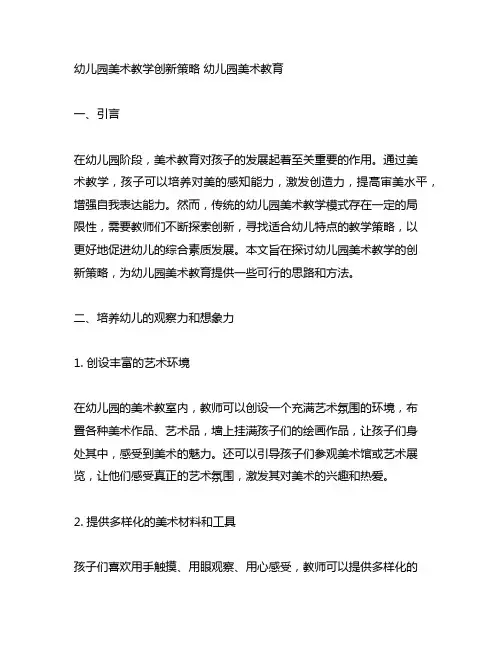 幼儿园美术教学创新策略 幼儿园美术教育

一、引言

在幼儿园阶段，美术教育对孩子的发展起着至关重要的作用。通过美术教学，孩子可以培养对美的感知能力，激发创造力，提高审美水平，增强自我表达能力。然而，传统的幼儿园美术教学模式存在一定的局限性，需要教师们不断探索创新，寻找适合幼儿特点的教学策略，以更好地促进幼儿的综合素质发展。本文旨在探讨幼儿园美术教学的创新策略，为幼儿园美术教育提供一些可行的思路和方法。

二、培养幼儿的观察力和想象力

1. 创设丰富的艺术环境

在幼儿园的美术教室内，教师可以创设一个充满艺术氛围的环境，布置各种美术作品、艺术品，墙上挂满孩子们的绘画作品，让孩子们身处其中，感受到美术的魅力。还可以引导孩子们参观美术馆或艺术展览，让他们感受真正的艺术氛围，激发其对美术的兴趣和热爱。

2. 提供多样化的美术材料和工具

孩子们喜欢用手触摸、用眼观察、用心感受，教师可以提供多样化的